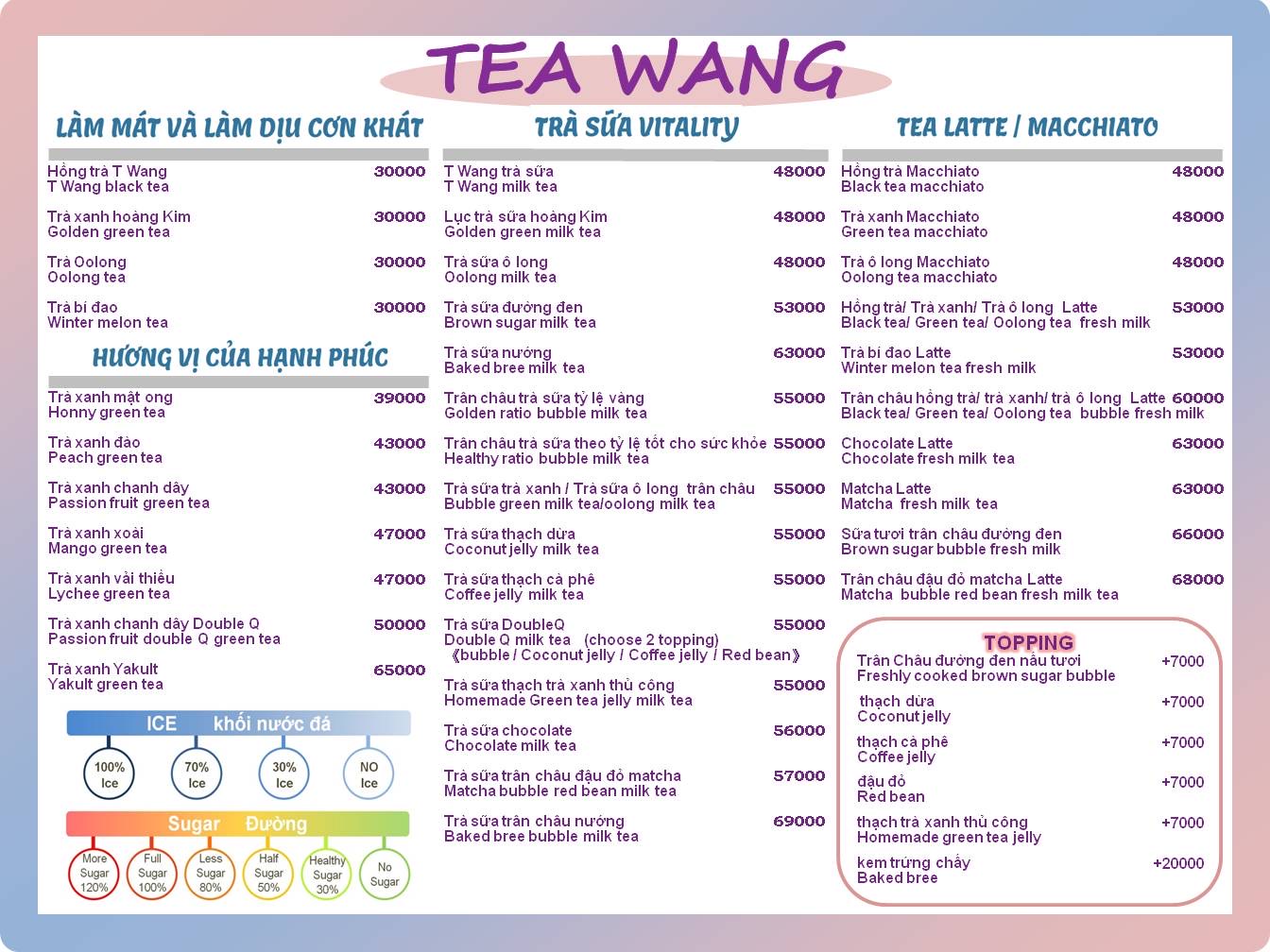 TEA WANG

LÀM MÁT VÀ LÀM DỊU CƠN KHÁT

Hồng trà T Wang 30000
T Wang black tea

Trà xanh hoàng Kim 30000
Golden green tea

Trà Oolong 30000
Oolong tea

Trà bí đao 30000
Winter melon tea

HƯƠNG VỊ CỦA HẠNH PHÚC

Trà xanh mật ong 39000
Honny green tea

Trà xanh đào 43000
Peach green tea

Trà xanh chanh dây 43000
Passion fruit green tea

Trà xanh xoài 47000
Mango green tea

Trà xanh vải thiều 47000
Lychee green tea

Trà xanh chanh dây Double Q 50000
Passion fruit double Q green tea

Trà xanh Yakult 65000
Yakult green tea

ICE khối nước đá

100% Ice
70% Ice
30% Ice
NO Ice

Sugar Đường

More Sugar 120%
Full Sugar 100%
Less Sugar 80%
Half Sugar 50%
Healthy Sugar 30%
No Sugar

TRÀ SỮA VITALITY

T Wang trà sữa 48000
T Wang milk tea

Lục trà sữa hoàng Kim 48000
Golden green milk tea

Trà sữa ô long 48000
Oolong milk tea

Trà sữa đường đen 53000
Brown sugar milk tea

Trà sữa nướng 63000
Baked bree milk tea

Trân châu trà sữa tỷ lệ vàng 55000
Golden ratio bubble milk tea

Trân châu trà sữa theo tỷ lệ tốt cho sức khỏe 55000
Healthy ratio bubble milk tea

Trà sữa trà xanh / Trà sữa ô long trân châu 55000
Bubble green milk tea/oolong milk tea

Trà sữa thạch dừa 55000
Coconut jelly milk tea

Trà sữa thạch cà phê 55000
Coffee jelly milk tea

Trà sữa DoubleQ 55000
Double Q milk tea (choose 2 topping)
《bubble / Coconut jelly / Coffee jelly / Red bean》

Trà sữa thạch trà xanh thủ công 55000
Homemade Green tea jelly milk tea

Trà sữa chocolate 56000
Chocolate milk tea

Trà sữa trân châu đậu đỏ matcha 57000
Matcha bubble red bean milk tea

Trà sữa trân châu nướng 69000
Baked bree bubble milk tea

TEA LATTE / MACCHIATO

Hồng trà Macchiato 48000
Black tea macchiato

Trà xanh Macchiato 48000
Green tea macchiato

Trà ô long Macchiato 48000
Oolong tea macchiato

Hồng trà/ Trà xanh/ Trà ô long Latte 53000
Black tea/ Green tea/ Oolong tea fresh milk

Trà bí đao Latte 53000
Winter melon tea fresh milk

Trân châu hồng trà/ trà xanh/ trà ô long Latte 60000
Black tea/ Green tea/ Oolong tea bubble fresh milk

Chocolate Latte 63000
Chocolate fresh milk tea

Matcha Latte 63000
Matcha fresh milk tea

Sữa tươi trân châu đường đen 66000
Brown sugar bubble fresh milk

Trân châu đậu đỏ matcha Latte 68000
Matcha bubble red bean fresh milk tea

TOPPING

Trân Châu đường đen nấu tươi +7000
Freshly cooked brown sugar bubble

thạch dừa +7000
Coconut jelly

thạch cà phê +7000
Coffee jelly

đậu đỏ +7000
Red bean

thạch trà xanh thủ công +7000
Homemade green tea jelly

kem trứng chảy +20000
Baked bree